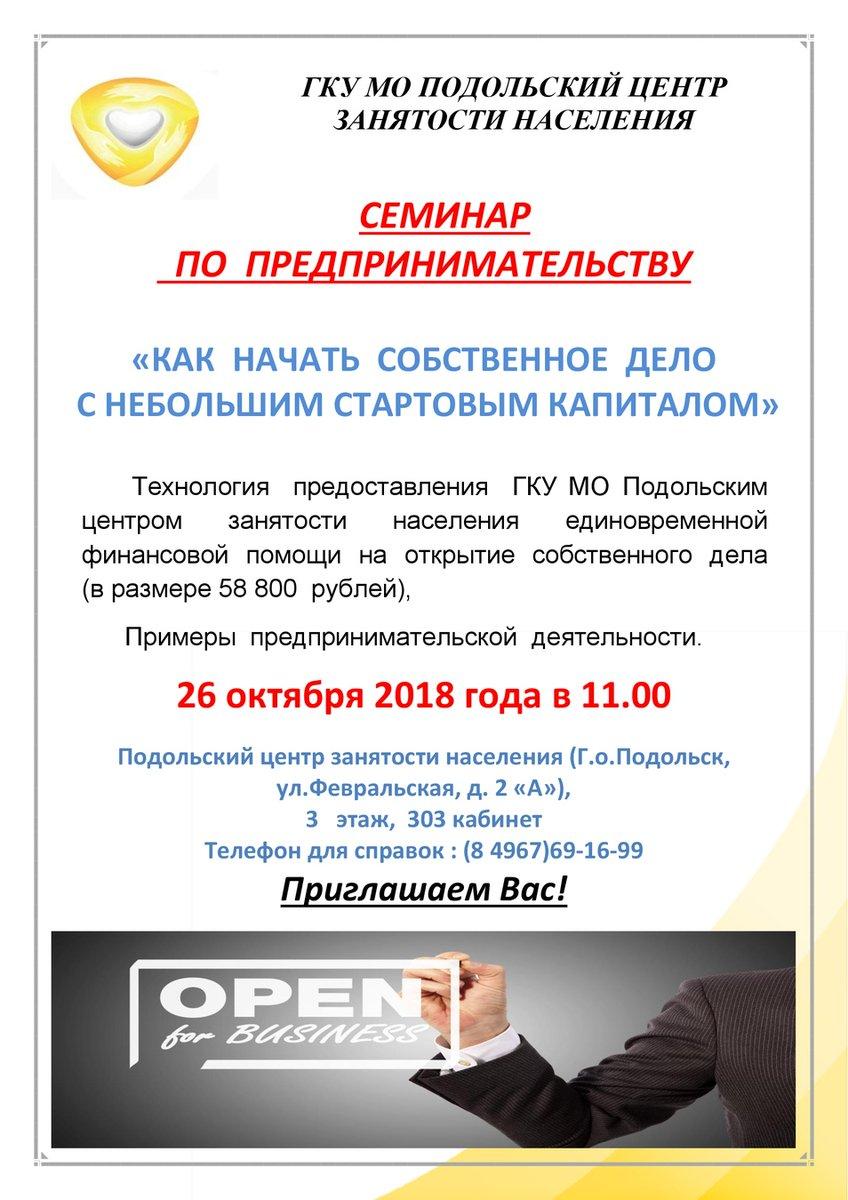 ГКУ МО ПОДОЛЬСКИЙ ЦЕНТР ЗАНЯТОСТИ НАСЕЛЕНИЯ

СЕМИНАР ПО ПРЕДПРИНИМАТЕЛЬСТВУ

«КАК НАЧАТЬ СОБСТВЕННОЕ ДЕЛО С НЕБОЛЬШИМ СТАРТОВЫМ КАПИТАЛОМ»

Технология предоставления ГКУ МО Подольским центром занятости населения единовременной финансовой помощи на открытие собственного дела (в размере 58 800 рублей),

Примеры предпринимательской деятельности.

26 октября 2018 года в 11.00

Подольский центр занятости населения (Г.о.Подольск, ул.Февральская, д. 2 «А»), 3 этаж, 303 кабинет
Телефон для справок : (8 4967)69-16-99

Приглашаем Вас!

OPEN for BUSINESS